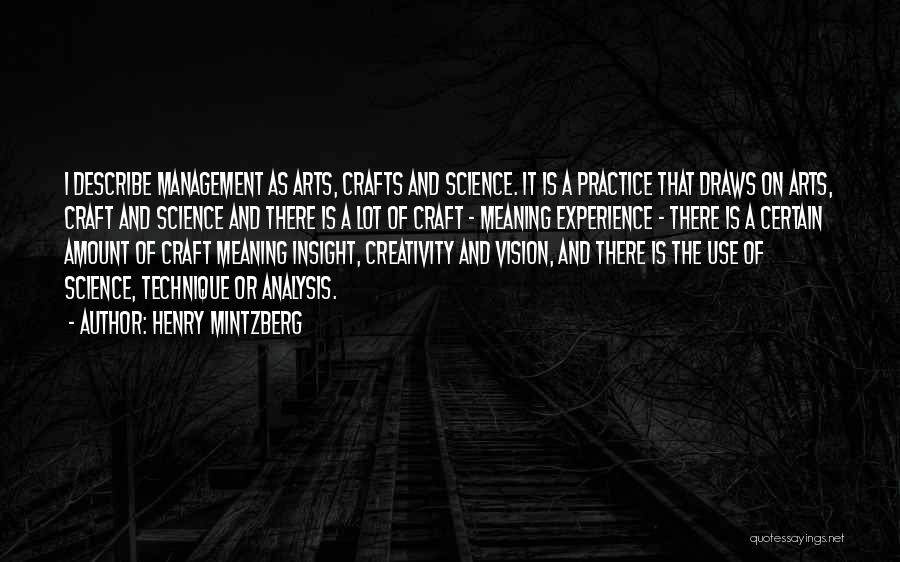 I DESCRIBE MANAGEMENT AS ARTS, CRAFTS AND SCIENCE. IT IS A PRACTICE THAT DRAWS ON ARTS, CRAFT AND SCIENCE AND THERE IS A LOT OF CRAFT - MEANING EXPERIENCE - THERE IS A CERTAIN AMOUNT OF CRAFT MEANING INSIGHT, CREATIVITY AND VISION, AND THERE IS THE USE OF SCIENCE, TECHNIQUE OR ANALYSIS.

- AUTHOR: HENRY MINTZBERG

quotessayings.net